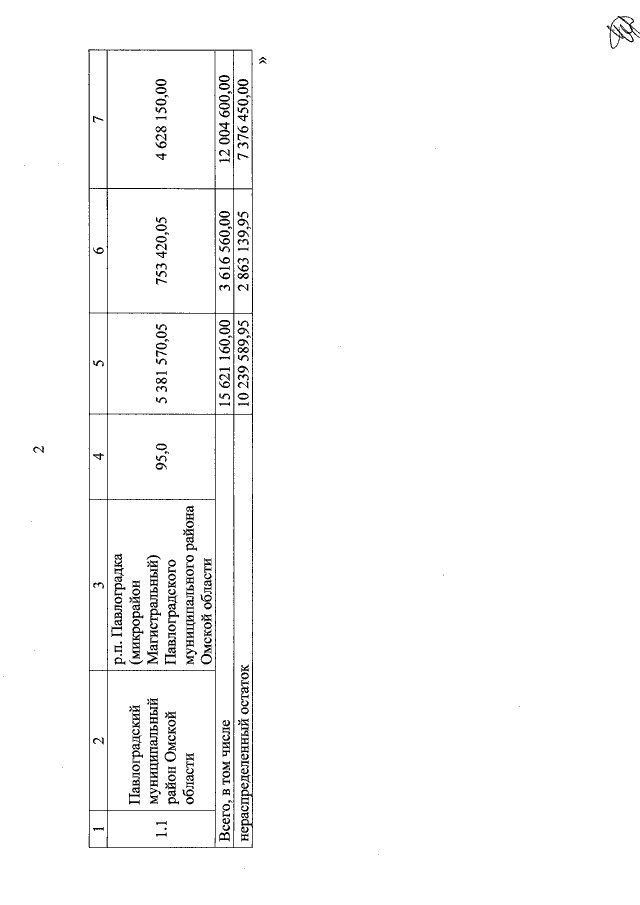 2

| 1 | 2 | 3 | 4 | 5 | 6 | 7 |
|---|---|---|---|---|---|---|
| 1.1 | Павлоградский муниципальный район Омской области | р.п. Павлоградка (микрорайон Магистральный) Павлоградского муниципального района Омской области | 95,0 | 5 381 570,05 | 753 420,05 | 4 628 150,00 |
| Всего, в том числе | | | | 15 621 160,00 | 3 616 560,00 | 12 004 600,00 |
| нераспределенный остаток | | | | 10 239 589,95 | 2 863 139,95 | 7 376 450,00 |

»